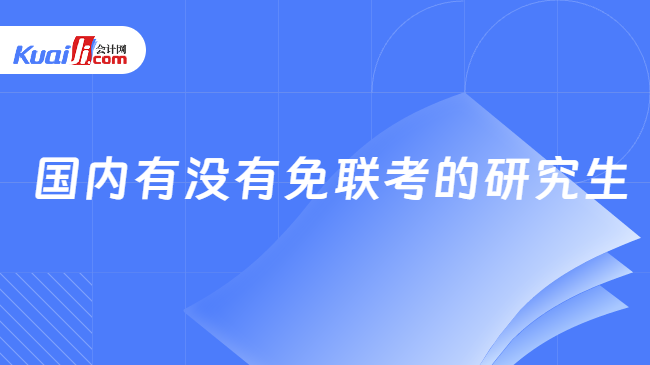 Kuaiji 会计网 .com

国内有没有免联考的研究生